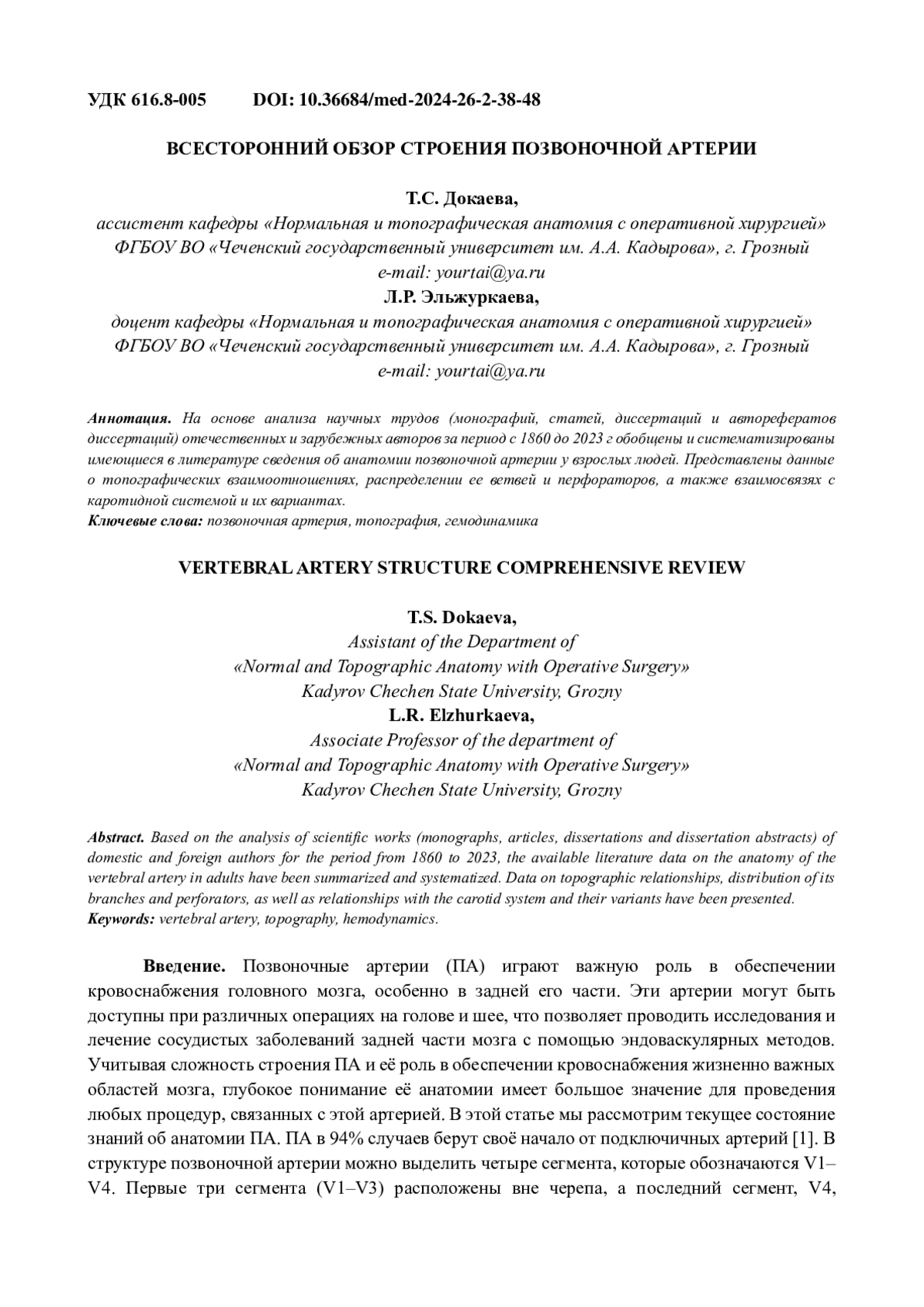 УДК 616.8-005 DOI: 10.36684/med-2024-26-2-38-48

ВСЕСТОРОННИЙ ОБЗОР СТРОЕНИЯ ПОЗВОНОЧНОЙ АРТЕРИИ

Т.С. Докаева,
ассистент кафедры «Нормальная и топографическая анатомия с оперативной хирургией»
ФГБОУ ВО «Чеченский государственный университет им. А.А. Кадырова», г. Грозный
e-mail: yourtai@ya.ru
Л.Р. Эльжуркаева,
доцент кафедры «Нормальная и топографическая анатомия с оперативной хирургией»
ФГБОУ ВО «Чеченский государственный университет им. А.А. Кадырова», г. Грозный
e-mail: yourtai@ya.ru

Аннотация. На основе анализа научных трудов (монографий, статей, диссертаций и авторефератов диссертаций) отечественных и зарубежных авторов за период с 1860 до 2023 г обобщены и систематизированы имеющиеся в литературе сведения об анатомии позвоночной артерии у взрослых людей. Представлены данные о топографических взаимоотношениях, распределении ее ветвей и перфораторов, а также взаимосвязях с каротидной системой и их вариантах.
Ключевые слова: позвоночная артерия, топография, гемодинамика

VERTEBRAL ARTERY STRUCTURE COMPREHENSIVE REVIEW

T.S. Dokaeva,
Assistant of the Department of
«Normal and Topographic Anatomy with Operative Surgery»
Kadyrov Chechen State University, Grozny
L.R. Elzhurkaeva,
Associate Professor of the department of
«Normal and Topographic Anatomy with Operative Surgery»
Kadyrov Chechen State University, Grozny

Abstract. Based on the analysis of scientific works (monographs, articles, dissertations and dissertation abstracts) of domestic and foreign authors for the period from 1860 to 2023, the available literature data on the anatomy of the vertebral artery in adults have been summarized and systematized. Data on topographic relationships, distribution of its branches and perforators, as well as relationships with the carotid system and their variants have been presented.
Keywords: vertebral artery, topography, hemodynamics.

Введение. Позвоночные артерии (ПА) играют важную роль в обеспечении кровоснабжения головного мозга, особенно в задней его части. Эти артерии могут быть доступны при различных операциях на голове и шее, что позволяет проводить исследования и лечение сосудистых заболеваний задней части мозга с помощью эндоваскулярных методов. Учитывая сложность строения ПА и её роль в обеспечении кровоснабжения жизненно важных областей мозга, глубокое понимание её анатомии имеет большое значение для проведения любых процедур, связанных с этой артерией. В этой статье мы рассмотрим текущее состояние знаний об анатомии ПА. ПА в 94% случаев берут своё начало от подключичных артерий [1]. В структуре позвоночной артерии можно выделить четыре сегмента, которые обозначаются V1–V4. Первые три сегмента (V1–V3) расположены вне черепа, а последний сегмент, V4,